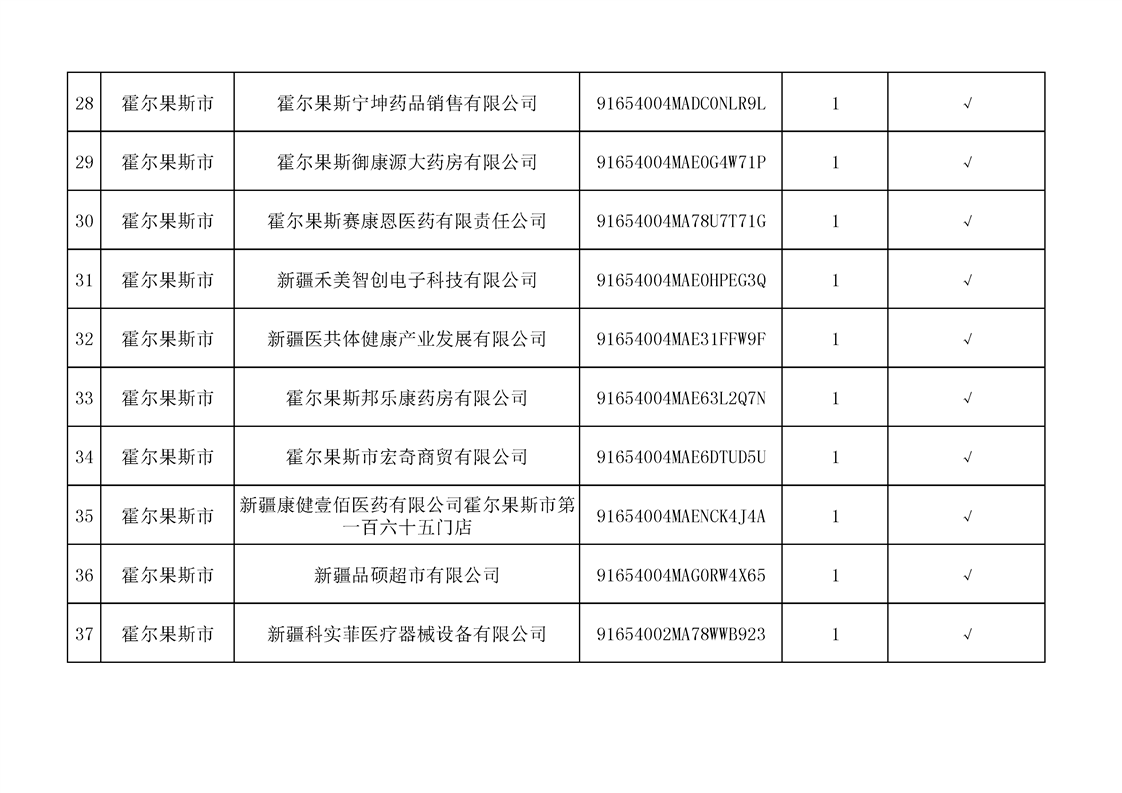 | 28 | 霍尔果斯市 | 霍尔果斯宁坤药品销售有限公司 | 91654004MADC0NLR9L | 1 | √ |
|---|---|---|---|---|---|
| 29 | 霍尔果斯市 | 霍尔果斯御康源大药房有限公司 | 91654004MAE0G4W71P | 1 | √ |
| 30 | 霍尔果斯市 | 霍尔果斯赛康恩医药有限责任公司 | 91654004MA78U7T71G | 1 | √ |
| 31 | 霍尔果斯市 | 新疆禾美智创电子科技有限公司 | 91654004MAE0HPEG3Q | 1 | √ |
| 32 | 霍尔果斯市 | 新疆医共体健康产业发展有限公司 | 91654004MAE31FFW9F | 1 | √ |
| 33 | 霍尔果斯市 | 霍尔果斯邦乐康药房有限公司 | 91654004MAE63L2Q7N | 1 | √ |
| 34 | 霍尔果斯市 | 霍尔果斯市宏奇商贸有限公司 | 91654004MAE6DTUD5U | 1 | √ |
| 35 | 霍尔果斯市 | 新疆康健壹佰医药有限公司霍尔果斯市第一百六十五门店 | 91654004MAENCK4J4A | 1 | √ |
| 36 | 霍尔果斯市 | 新疆品硕超市有限公司 | 91654004MAG0RW4X65 | 1 | √ |
| 37 | 霍尔果斯市 | 新疆科实菲医疗器械设备有限公司 | 91654002MA78WWB923 | 1 | √ |